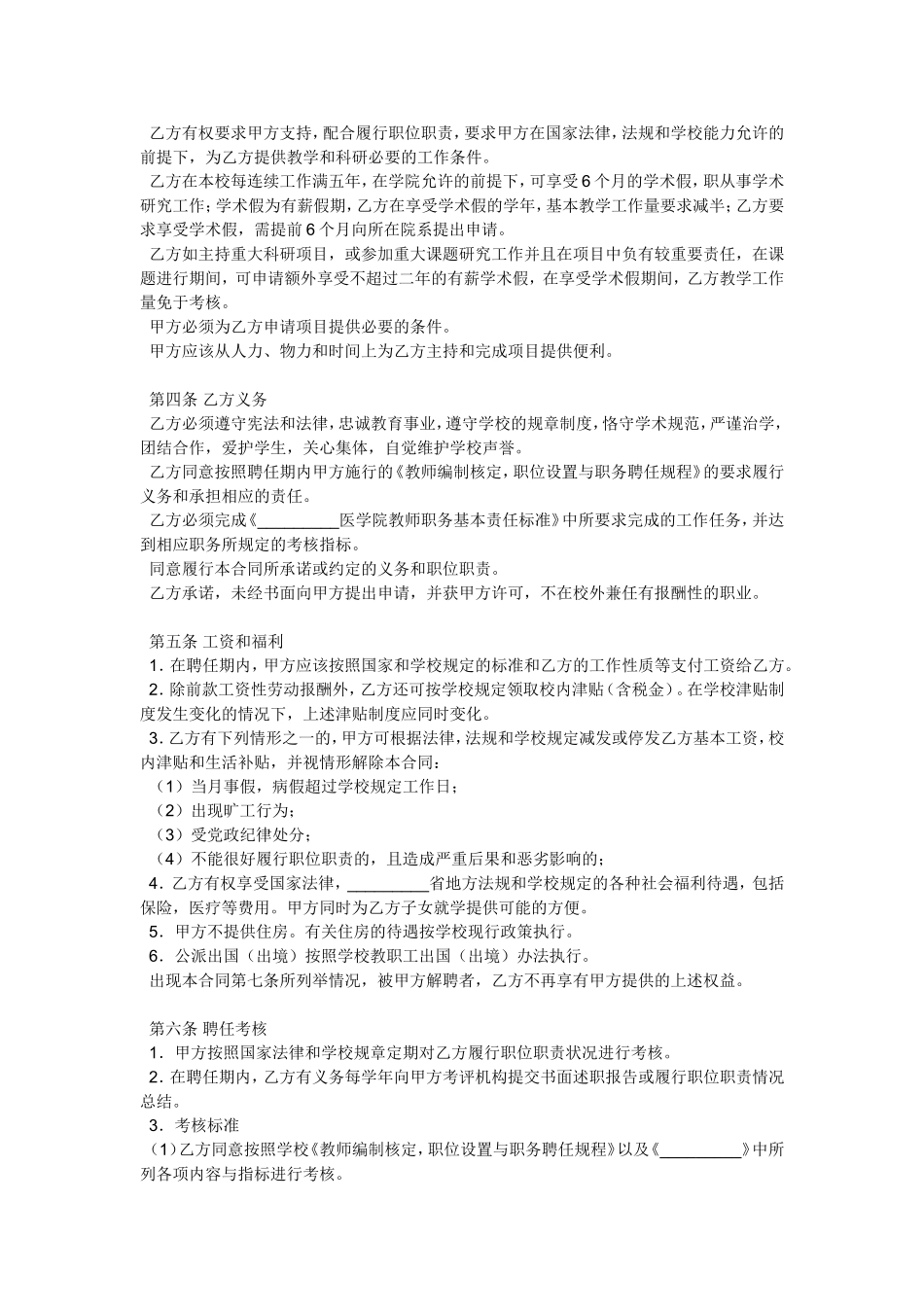 乙方有权要求甲方支持，配合履行职位职责，要求甲方在国家法律，法规和学校能力允许的前提下，为乙方提供教学和科研必要的工作条件。
乙方在本校每连续工作满五年，在学院允许的前提下，可享受6个月的学术假，职从事学术研究工作；学术假为有薪假期，乙方在享受学术假的学年，基本教学工作量要求减半；乙方要求享受学术假，需提前6个月向所在院系提出申请。
乙方如主持重大科研项目，或参加重大课题研究工作并且在项目中负有较重要责任，在课题进行期间，可申请额外享受不超过二年的有薪学术假，在享受学术假期间，乙方教学工作量免于考核。
甲方必须为乙方申请项目提供必要的条件。
甲方应该从人力、物力和时间上为乙方主持和完成项目提供便利。

第四条 乙方义务
乙方必须遵守宪法和法律，忠诚教育事业，遵守学校的规章制度，恪守学术规范，严谨治学，团结合作，爱护学生，关心集体，自觉维护学校声誉。
乙方同意按照聘任期内甲方施行的《教师编制核定，职位设置与职务聘任规程》的要求履行义务和承担相应的责任。
乙方必须完成《__________医学院教师职务基本责任标准》中所要求完成的工作任务，并达到相应职务所规定的考核指标。
同意履行本合同所承诺或约定的义务和职位职责。
乙方承诺，未经书面向甲方提出申请，并获甲方许可，不在校外兼任有报酬性的职业。

第五条 工资和福利
1．在聘任期内，甲方应该按照国家和学校规定的标准和乙方的工作性质等支付工资给乙方。
2．除前款工资性劳动报酬外，乙方还可按学校规定领取校内津贴（含税金）。在学校津贴制度发生变化的情况下，上述津贴制度应同时变化。
3．乙方有下列情形之一的，甲方可根据法律，法规和学校规定减发或停发乙方基本工资，校内津贴和生活补贴，并视情形解除本合同：
（1）当月事假，病假超过学校规定工作日；
（2）出现旷工行为；
（3）受党政纪律处分；
（4）不能很好履行职位职责的，且造成严重后果和恶劣影响的；
4．乙方有权享受国家法律，__________省地方法规和学校规定的各种社会福利待遇，包括保险，医疗等费用。甲方同时为乙方子女就学提供可能的方便。
5．甲方不提供住房。有关住房的待遇按学校现行政策执行。
6．公派出国（出境）按照学校教职工出国（出境）办法执行。
出现本合同第七条所列举情况，被甲方解聘者，乙方不再享有甲方提供的上述权益。

第六条 聘任考核
1．甲方按照国家法律和学校规章定期对乙方履行职位职责状况进行考核。
2．在聘任期内，乙方有义务每学年向甲方考评机构提交书面述职报告或履行职位职责情况总结。
3．考核标准
（1）乙方同意按照学校《教师编制核定，职位设置与职务聘任规程》以及《__________》中所列各项内容与指标进行考核。